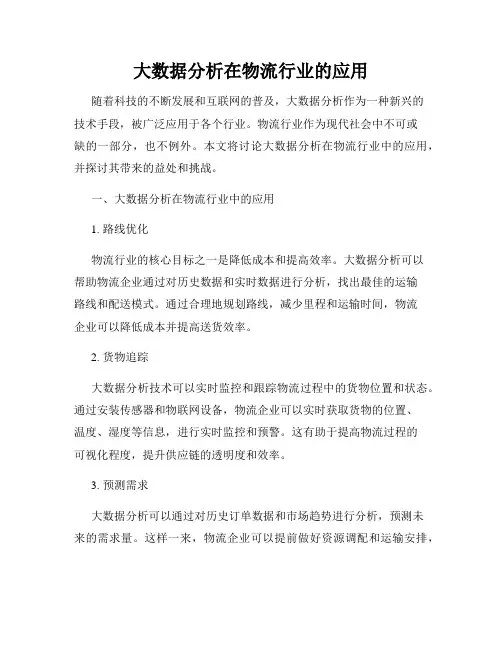 大数据分析在物流行业的应用

随着科技的不断发展和互联网的普及，大数据分析作为一种新兴的技术手段，被广泛应用于各个行业。物流行业作为现代社会中不可或缺的一部分，也不例外。本文将讨论大数据分析在物流行业中的应用，并探讨其带来的益处和挑战。

一、大数据分析在物流行业中的应用

1. 路线优化

物流行业的核心目标之一是降低成本和提高效率。大数据分析可以帮助物流企业通过对历史数据和实时数据进行分析，找出最佳的运输路线和配送模式。通过合理地规划路线，减少里程和运输时间，物流企业可以降低成本并提高送货效率。

2. 货物追踪

大数据分析技术可以实时监控和跟踪物流过程中的货物位置和状态。通过安装传感器和物联网设备，物流企业可以实时获取货物的位置、温度、湿度等信息，进行实时监控和预警。这有助于提高物流过程的可视化程度，提升供应链的透明度和效率。

3. 预测需求

大数据分析可以通过对历史订单数据和市场趋势进行分析，预测未来的需求量。这样一来，物流企业可以提前做好资源调配和运输安排，